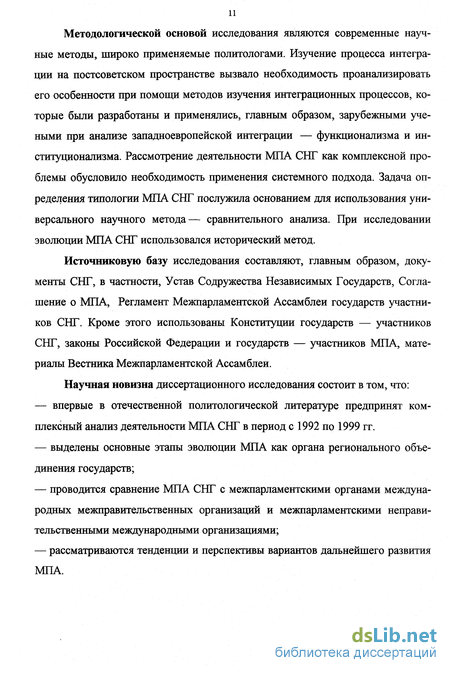 11

Методологической основой исследования являются современные научные методы, широко применяемые политологами. Изучение процесса интеграции на постсоветском пространстве вызвало необходимость проанализировать его особенности при помощи методов изучения интеграционных процессов, которые были разработаны и применялись, главным образом, зарубежными учеными при анализе западноевропейской интеграции — функционализма и институционализма. Рассмотрение деятельности МПА СНГ как комплексной проблемы обусловило необходимость применения системного подхода. Задача определения типологии МПА СНГ послужила основанием для использования универсального научного метода — сравнительного анализа. При исследовании эволюции МПА СНГ использовался исторический метод.

Источниковую базу исследования составляют, главным образом, документы СНГ, в частности, Устав Содружества Независимых Государств, Соглашение о МПА, Регламент Межпарламентской Ассамблеи государств участников СНГ. Кроме этого использованы Конституции государств — участников СНГ, законы Российской Федерации и государств — участников МПА, материалы Вестника Межпарламентской Ассамблеи.

Научная новизна диссертационного исследования состоит в том, что:
— впервые в отечественной политологической литературе предпринят комплексный анализ деятельности МПА СНГ в период с 1992 по 1999 гг.
— выделены основные этапы эволюции МПА как органа регионального объединения государств;
— проводится сравнение МПА СНГ с межпарламентскими органами международных межправительственных организаций и межпарламентскими неправительственными международными организациями;
— рассматриваются тенденции и перспективы вариантов дальнейшего развития МПА.

dsLib.net
библиотека диссертаций